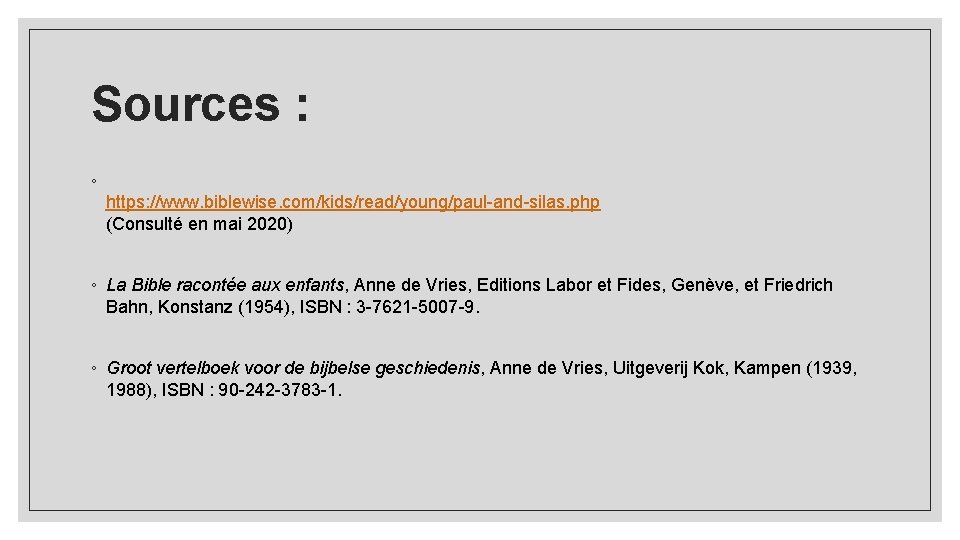 Sources :

◦ https://www.biblewise.com/kids/read/young/paul-and-silas.php (Consulté en mai 2020)

◦ La Bible racontée aux enfants, Anne de Vries, Editions Labor et Fides, Genève, et Friedrich Bahn, Konstanz (1954), ISBN : 3-7621-5007-9.

◦ Groot vertelboek voor de bijbelse geschiedenis, Anne de Vries, Uitgeverij Kok, Kampen (1939, 1988), ISBN : 90-242-3783-1.